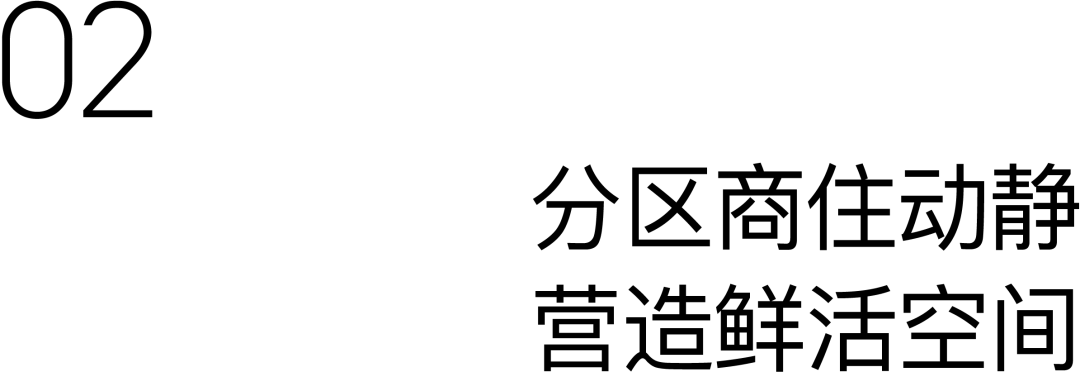 02

分区商住动静
营造鲜活空间